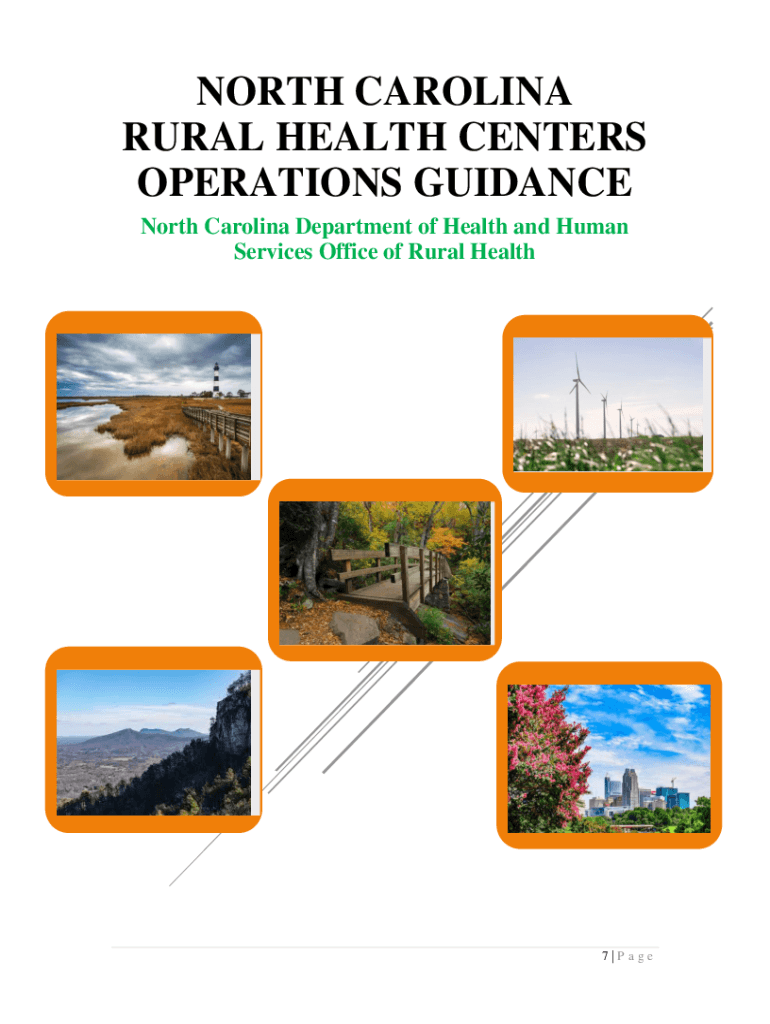 NORTH CAROLINA
RURAL HEALTH CENTERS
OPERATIONS GUIDANCE

North Carolina Department of Health and Human Services Office of Rural Health

7 | P a g e